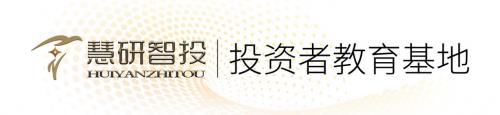 慧研智投
HUIYANZHITOU
投资者教育基地